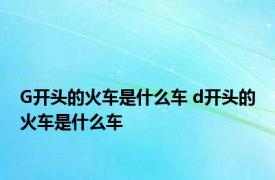 G开头的火车是什么车 d开头的火车是什么车